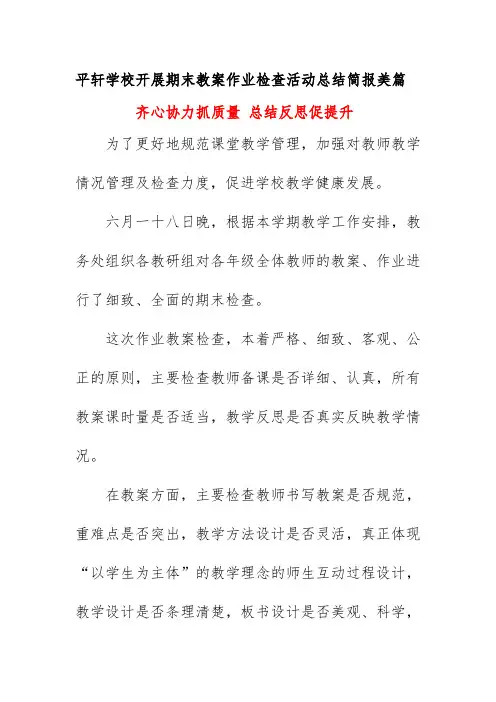 平轩学校开展期末教案作业检查活动总结简报美篇

齐心协力抓质量 总结反思促提升

为了更好地规范课堂教学管理，加强对教师教学情况管理及检查力度，促进学校教学健康发展。

六月一十八日晚，根据本学期教学工作安排，教务处组织各教研组对各年级全体教师的教案、作业进行了细致、全面的期末检查。

这次作业教案检查，本着严格、细致、客观、公正的原则，主要检查教师备课是否详细、认真，所有教案课时量是否适当，教学反思是否真实反映教学情况。

在教案方面，主要检查教师书写教案是否规范，重难点是否突出，教学方法设计是否灵活，真正体现“以学生为主体”的教学理念的师生互动过程设计，教学设计是否条理清楚，板书设计是否美观、科学，